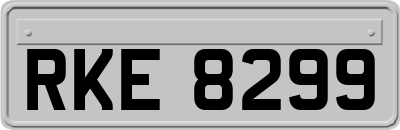 RKE 8299